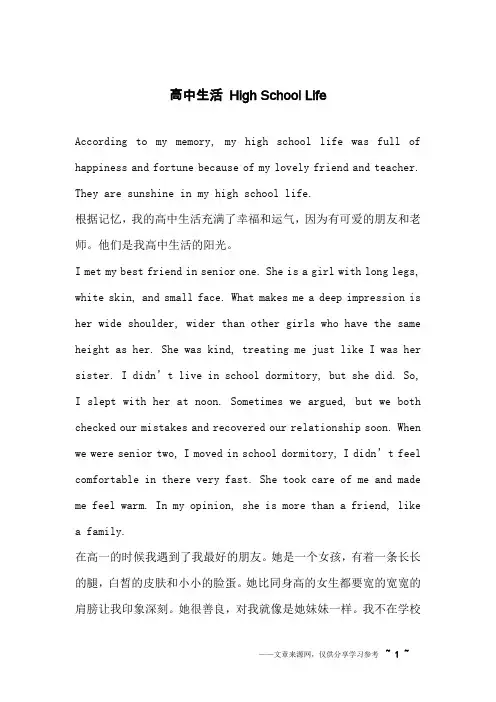 高中生活 High School Life

According to my memory, my high school life was full of happiness and fortune because of my lovely friend and teacher. They are sunshine in my high school life.

根据记忆，我的高中生活充满了幸福和运气，因为有可爱的朋友和老师。他们是我高中生活的阳光。

I met my best friend in senior one. She is a girl with long legs, white skin, and small face. What makes me a deep impression is her wide shoulder, wider than other girls who have the same height as her. She was kind, treating me just like I was her sister. I didn’t live in school dormitory, but she did. So, I slept with her at noon. Sometimes we argued, but we both checked our mistakes and recovered our relationship soon. When we were senior two, I moved in school dormitory, I didn’t feel comfortable in there very fast. She took care of me and made me feel warm. In my opinion, she is more than a friend, like a family.

在高一的时候我遇到了我最好的朋友。她是一个女孩，有着一条长长的腿，白皙的皮肤和小小的脸蛋。她比同身高的女生都要宽的宽宽的肩膀让我印象深刻。她很善良，对我就像是她妹妹一样。我不在学校

——文章来源网，仅供分享学习参考 ~ 1 ~